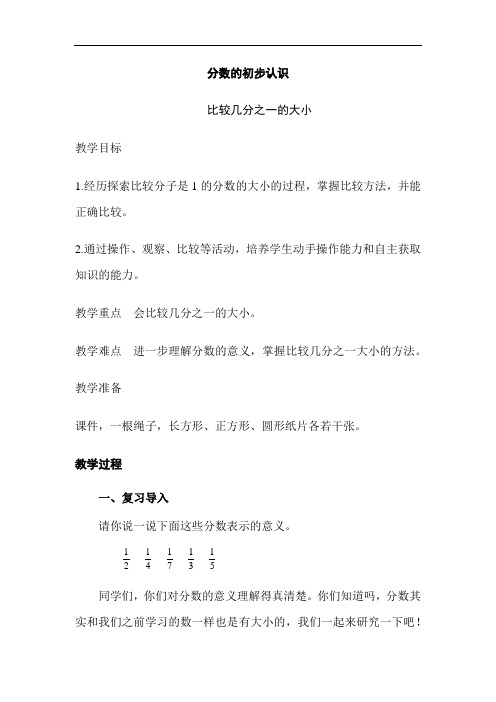 分数的初步认识

比较几分之一的大小

教学目标

1.经历探索比较分子是 1 的分数的大小的过程，掌握比较方法，并能正确比较。

2.通过操作、观察、比较等活动，培养学生动手操作能力和自主获取知识的能力。

教学重点　会比较几分之一的大小。

教学难点　进一步理解分数的意义，掌握比较几分之一大小的方法。

教学准备

课件，一根绳子，长方形、正方形、圆形纸片各若干张。

教学过程

一、复习导入

请你说一说下面这些分数表示的意义。

$\frac{1}{2}$　$\frac{1}{4}$　$\frac{1}{7}$　$\frac{1}{3}$　$\frac{1}{5}$

同学们，你们对分数的意义理解得真清楚。你们知道吗，分数其实和我们之前学习的数一样也是有大小的，我们一起来研究一下吧！